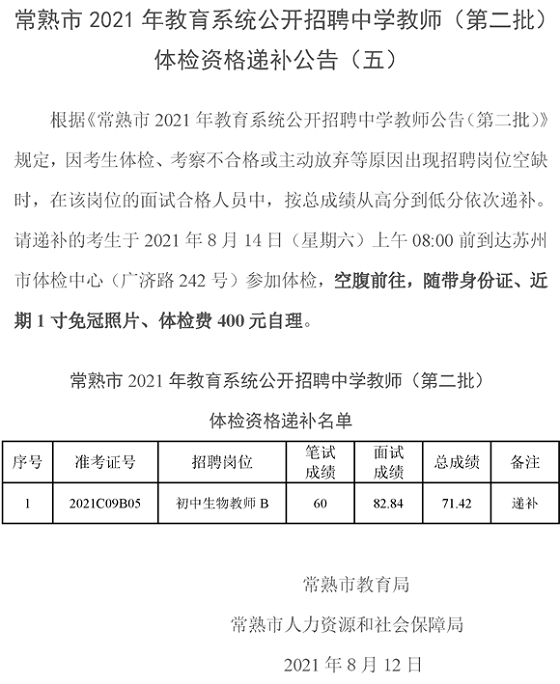 常熟市 2021 年教育系统公开招聘中学教师（第二批）体检资格递补公告（五）

根据《常熟市 2021 年教育系统公开招聘中学教师公告（第二批）》规定，因考生体检、考察不合格或主动放弃等原因出现招聘岗位空缺时，在该岗位的面试合格人员中，按总成绩从高分到低分依次递补。请递补的考生于 2021 年 8 月 14 日（星期六）上午 08:00 前到达苏州市体检中心（广济路 242 号）参加体检，空腹前往，随带身份证、近期 1 寸免冠照片、体检费 400 元自理。

常熟市 2021 年教育系统公开招聘中学教师（第二批）

体检资格递补名单

| 序号 | 准考证号 | 招聘岗位 | 笔试成绩 | 面试成绩 | 总成绩 | 备注 |
|---|---|---|---|---|---|---|
| 1 | 2021C09B05 | 初中生物教师 B | 60 | 82.84 | 71.42 | 递补 |

常熟市教育局

常熟市人力资源和社会保障局

2021 年 8 月 12 日